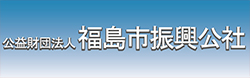 公益財団法人 福島市振興公社